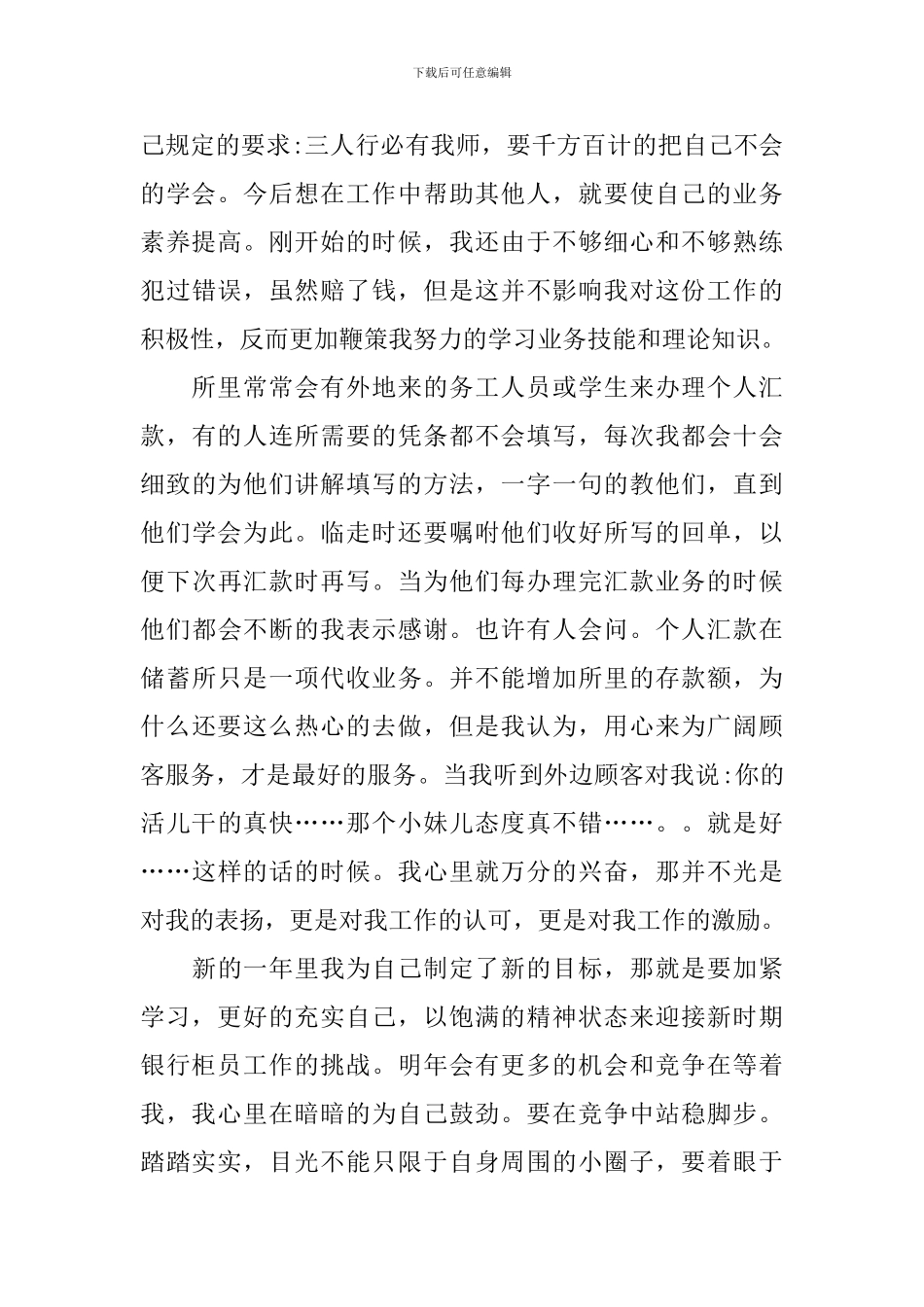 下载后可任意编辑

己规定的要求:三人行必有我师，要千方百计的把自己不会的学会。今后想在工作中帮助其他人，就要使自己的业务素养提高。刚开始的时候，我还由于不够细心和不够熟练犯过错误，虽然赔了钱，但是这并不影响我对这份工作的积极性，反而更加鞭策我努力的学习业务技能和理论知识。

所里常常会有外地来的务工人员或学生来办理个人汇款，有的人连所需要的凭条都不会填写，每次我都会十会细致的为他们讲解填写的方法，一字一句的教他们，直到他们学会为此。临走时还要嘱咐他们收好所写的回单，以便下次再汇款时再写。当为他们每办理完汇款业务的时候他们都会不断的我表示感谢。也许有人会问。个人汇款在储蓄所只是一项代收业务。并不能增加所里的存款额，为什么还要这么热心的去做，但是我认为，用心来为广阔顾客服务，才是最好的服务。当我听到外边顾客对我说:你的活儿干的真快……那个小妹儿态度真不错……。。就是好……这样的话的时候。我心里就万分的兴奋，那并不光是对我的表扬，更是对我工作的认可，更是对我工作的激励。

新的一年里我为自己制定了新的目标，那就是要加紧学习，更好的充实自己，以饱满的精神状态来迎接新时期银行柜员工作的挑战。明年会有更多的机会和竞争在等着我，我心里在暗暗的为自己鼓劲。要在竞争中站稳脚步。踏踏实实，目光不能只限于自身周围的小圈子，要着眼于